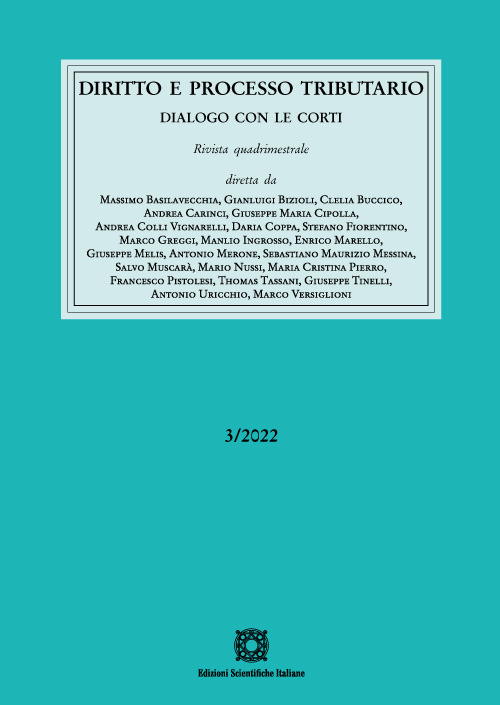 DIRITTO E PROCESSO TRIBUTARIO

DIALOGO CON LE CORTI

Rivista quadrimestrale

diretta da

Massimo Basilavecchia, Gianluigi Bizioli, Clelia Buccico, Andrea Carinci, Giuseppe Maria Cipolla, Andrea Colli Vignarelli, Daria Coppa, Stefano Fiorentino, Marco Greggi, Manlio Ingrosso, Enrico Marello, Giuseppe Melis, Antonio Merone, Sebastiano Maurizio Messina, Salvo Muscarà, Mario Nussi, Maria Cristina Pierro, Francesco Pistolesi, Thomas Tassani, Giuseppe Tinelli, Antonio Uricchio, Marco Versiglioni

3/2022

Edizioni Scientifiche Italiane